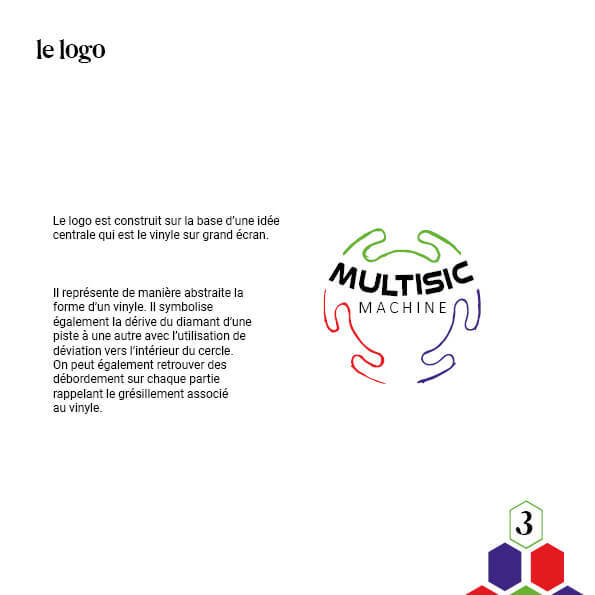 le logo

Le logo est construit sur la base d'une idée centrale qui est le vinyle sur grand écran.

Il représente de manière abstraite la forme d'un vinyle. Il symbolise également la dérive du diamant d'une piste à une autre avec l'utilisation de déviation vers l'intérieur du cercle. On peut également retrouver des débordement sur chaque partie rappelant le grésillement associé au vinyle.

MULTISIC
MACHINE

3